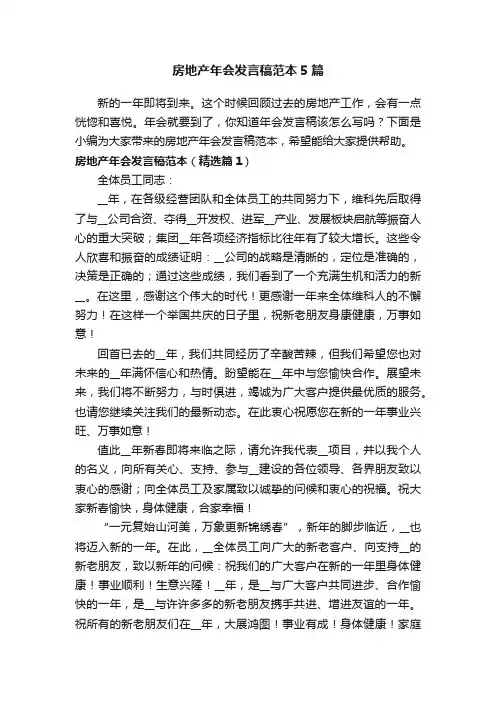 房地产年会发言稿范本5篇

新的一年即将到来。这个时候回顾过去的房地产工作，会有一点恍惚和喜悦。年会就要到了，你知道年会发言稿该怎么写吗？下面是小编为大家带来的房地产年会发言稿范本，希望能给大家提供帮助。

房地产年会发言稿范本（精选篇1）

全体员工同志：

__年，在各级经营团队和全体员工的共同努力下，维科先后取得了与__公司合资、夺得__开发权、进军__产业、发展板块启航等振奋人心的重大突破；集团__年各项经济指标比往年有了较大增长。这些令人欣喜和振奋的成绩证明：__公司的战略是清晰的，定位是准确的，决策是正确的；通过这些成绩，我们看到了一个充满生机和活力的新__。在这里，感谢这个伟大的时代！更感谢一年来全体维科人的不懈努力！在这样一个举国共庆的日子里，祝新老朋友身康健康，万事如意！

回首已去的__年，我们共同经历了辛酸苦辣，但我们希望您也对未来的__年满怀信心和热情。盼望能在__年中与您愉快合作。展望未来，我们将不断努力，与时俱进，竭诚为广大客户提供最优质的服务。也请您继续关注我们的最新动态。在此衷心祝愿您在新的一年事业兴旺、万事如意！

值此__年新春即将来临之际，请允许我代表__项目，并以我个人的名义，向所有关心、支持、参与__建设的各位领导、各界朋友致以衷心的感谢；向全体员工及家属致以诚挚的问候和衷心的祝福。祝大家新春愉快，身体健康，合家幸福！

“一元复始山河美，万象更新锦绣春”，新年的脚步临近，__也将迈入新的一年。在此，__全体员工向广大的新老客户、向支持__的新老朋友，致以新年的问候：祝我们的广大客户在新的一年里身体健康！事业顺利！生意兴隆！__年，是__与广大客户共同进步、合作愉快的一年，是__与许许多多的新老朋友携手共进、增进友谊的一年。祝所有的新老朋友们在__年，大展鸿图！事业有成！身体健康！家庭